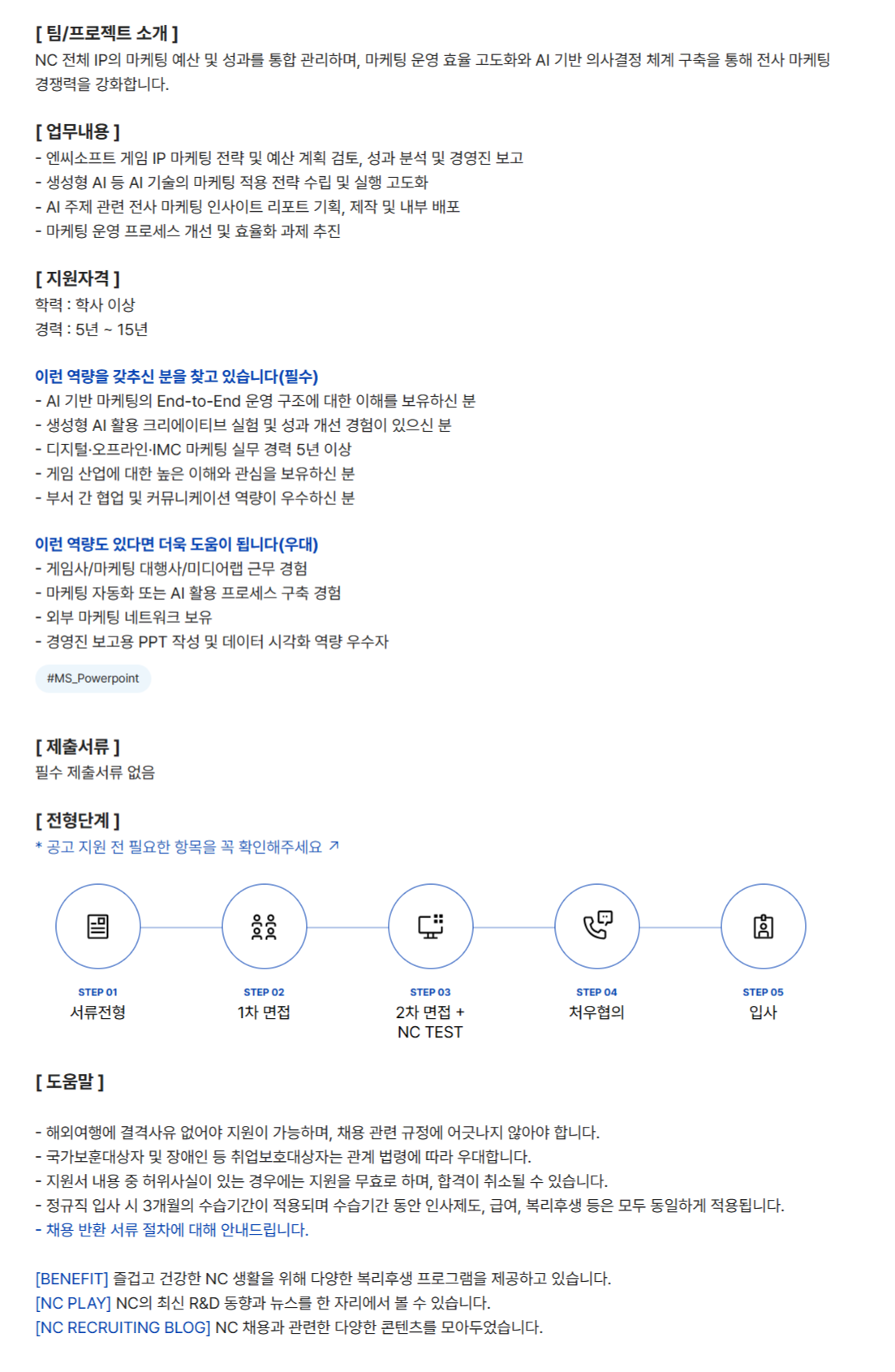 [ 팀/프로젝트 소개 ]
NC 전체 IP의 마케팅 예산 및 성과를 통합 관리하며, 마케팅 운영 효율 고도화와 AI 기반 의사결정 체계 구축을 통해 전사 마케팅 경쟁력을 강화합니다.

[ 업무내용 ]
- 엔씨소프트 게임 IP 마케팅 전략 및 예산 계획 검토, 성과 분석 및 경영진 보고
- 생성형 AI 등 AI 기술의 마케팅 적용 전략 수립 및 실행 고도화
- AI 주제 관련 전사 마케팅 인사이트 리포트 기획, 제작 및 내부 배포
- 마케팅 운영 프로세스 개선 및 효율화 과제 추진

[ 지원자격 ]
학력 : 학사 이상
경력 : 5년 ~ 15년

이런 역량을 갖추신 분을 찾고 있습니다(필수)
- AI 기반 마케팅의 End-to-End 운영 구조에 대한 이해를 보유하신 분
- 생성형 AI 활용 크리에이티브 실험 및 성과 개선 경험이 있으신 분
- 디지털·오프라인·IMC 마케팅 실무 경력 5년 이상
- 게임 산업에 대한 높은 이해와 관심을 보유하신 분
- 부서 간 협업 및 커뮤니케이션 역량이 우수하신 분

이런 역량도 있다면 더욱 도움이 됩니다(우대)
- 게임사/마케팅 대행사/미디어랩 근무 경험
- 마케팅 자동화 또는 AI 활용 프로세스 구축 경험
- 외부 마케팅 네트워크 보유
- 경영진 보고용 PPT 작성 및 데이터 시각화 역량 우수자

#MS_Powerpoint

[ 제출서류 ]
필수 제출서류 없음

[ 전형단계 ]
* 공고 지원 전 필요한 항목을 꼭 확인해주세요 ↗

STEP 01
서류전형

STEP 02
1차 면접

STEP 03
2차 면접 +
NC TEST

STEP 04
처우협의

STEP 05
입사

[ 도움말 ]

- 해외여행에 결격사유 없어야 지원이 가능하며, 채용 관련 규정에 어긋나지 않아야 합니다.
- 국가보훈대상자 및 장애인 등 취업보호대상자는 관계 법령에 따라 우대합니다.
- 지원서 내용 중 허위사실이 있는 경우에는 지원을 무효로 하며, 합격이 취소될 수 있습니다.
- 정규직 입사 시 3개월의 수습기간이 적용되며 수습기간 동안 인사제도, 급여, 복리후생 등은 모두 동일하게 적용됩니다.
- 채용 반환 서류 절차에 대해 안내드립니다.

[BENEFIT] 즐겁고 건강한 NC 생활을 위해 다양한 복리후생 프로그램을 제공하고 있습니다.
[NC PLAY] NC의 최신 R&D 동향과 뉴스를 한 자리에서 볼 수 있습니다.
[NC RECRUITING BLOG] NC 채용과 관련한 다양한 콘텐츠를 모아두었습니다.